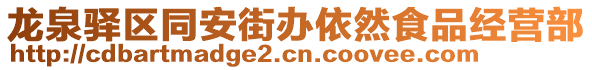 龙泉驿区同安街办依然食品经营部
http://cdbartmadge2.cn.coovee.com